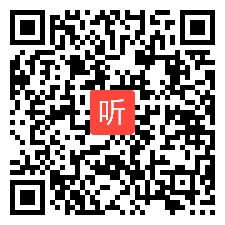 听